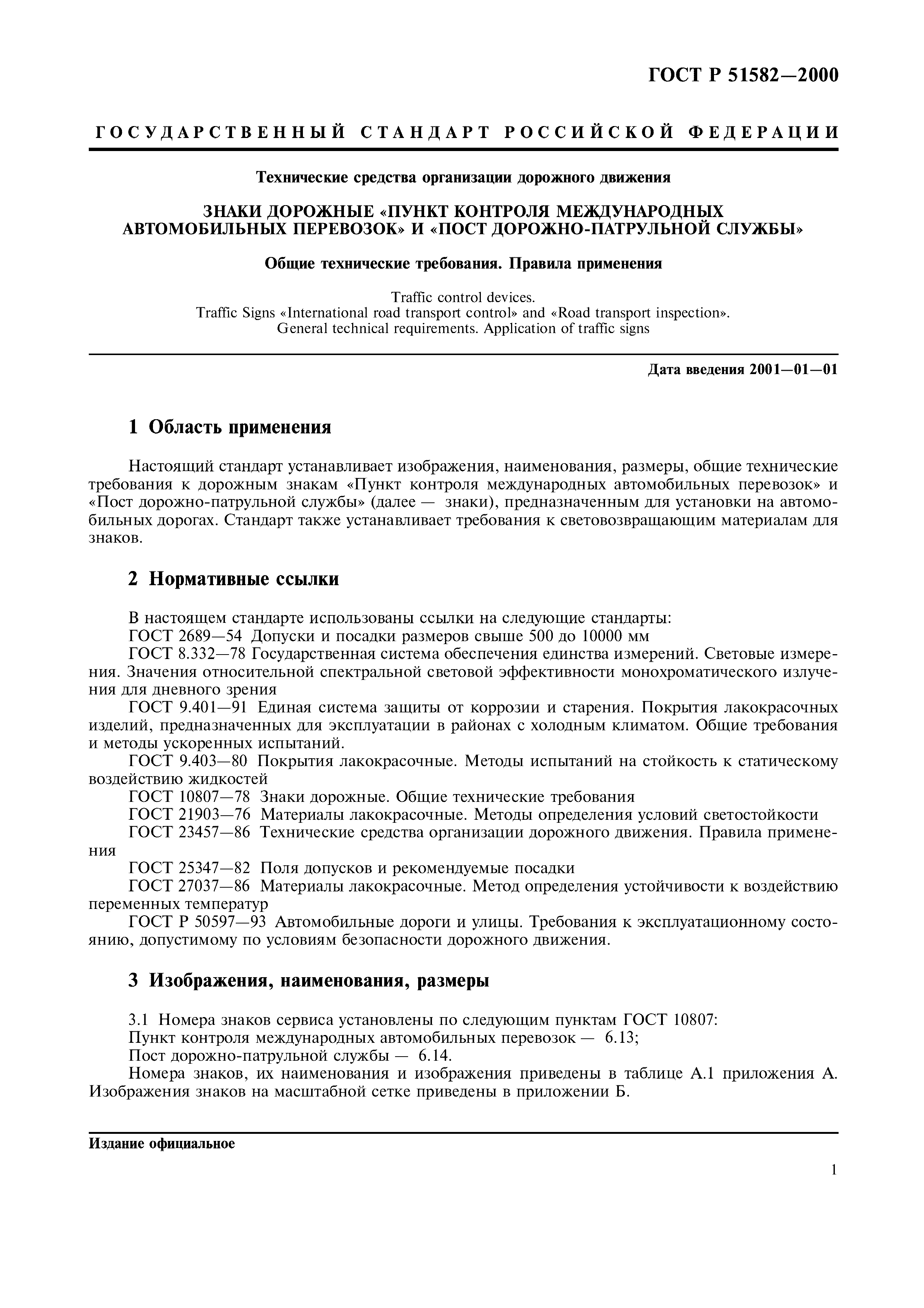 ГОСТ Р 51582—2000

ГОСУДАРСТВЕННЫЙ СТАНДАРТ РОССИЙСКОЙ ФЕДЕРАЦИИ

Технические средства организации дорожного движения

ЗНАКИ ДОРОЖНЫЕ «ПУНКТ КОНТРОЛЯ МЕЖДУНАРОДНЫХ АВТОМОБИЛЬНЫХ ПЕРЕВОЗОК» И «ПОСТ ДОРОЖНО-ПАТРУЛЬНОЙ СЛУЖБЫ»

Общие технические требования. Правила применения

Traffic control devices.
Traffic Signs «International road transport control» and «Road transport inspection».
General technical requirements. Application of traffic signs

Дата введения 2001—01—01

1 Область применения

Настоящий стандарт устанавливает изображения, наименования, размеры, общие технические требования к дорожным знакам «Пункт контроля международных автомобильных перевозок» и «Пост дорожно-патрульной службы» (далее — знаки), предназначенным для установки на автомобильных дорогах. Стандарт также устанавливает требования к световозвращающим материалам для знаков.

2 Нормативные ссылки

В настоящем стандарте использованы ссылки на следующие стандарты:
ГОСТ 2689—54 Допуски и посадки размеров свыше 500 до 10000 мм
ГОСТ 8.332—78 Государственная система обеспечения единства измерений. Световые измерения. Значения относительной спектральной световой эффективности монохроматического излучения для дневного зрения
ГОСТ 9.401—91 Единая система защиты от коррозии и старения. Покрытия лакокрасочных изделий, предназначенных для эксплуатации в районах с холодным климатом. Общие требования и методы ускоренных испытаний.
ГОСТ 9.403—80 Покрытия лакокрасочные. Методы испытаний на стойкость к статическому воздействию жидкостей
ГОСТ 10807—78 Знаки дорожные. Общие технические требования
ГОСТ 21903—76 Материалы лакокрасочные. Методы определения условий светостойкости
ГОСТ 23457—86 Технические средства организации дорожного движения. Правила применения
ГОСТ 25347—82 Поля допусков и рекомендуемые посадки
ГОСТ 27037—86 Материалы лакокрасочные. Метод определения устойчивости к воздействию переменных температур
ГОСТ Р 50597—93 Автомобильные дороги и улицы. Требования к эксплуатационному состоянию, допустимому по условиям безопасности дорожного движения.

3 Изображения, наименования, размеры

3.1 Номера знаков сервиса установлены по следующим пунктам ГОСТ 10807:
Пункт контроля международных автомобильных перевозок — 6.13;
Пост дорожно-патрульной службы — 6.14.
Номера знаков, их наименования и изображения приведены в таблице А.1 приложения А. Изображения знаков на масштабной сетке приведены в приложении Б.

Издание официальное

1